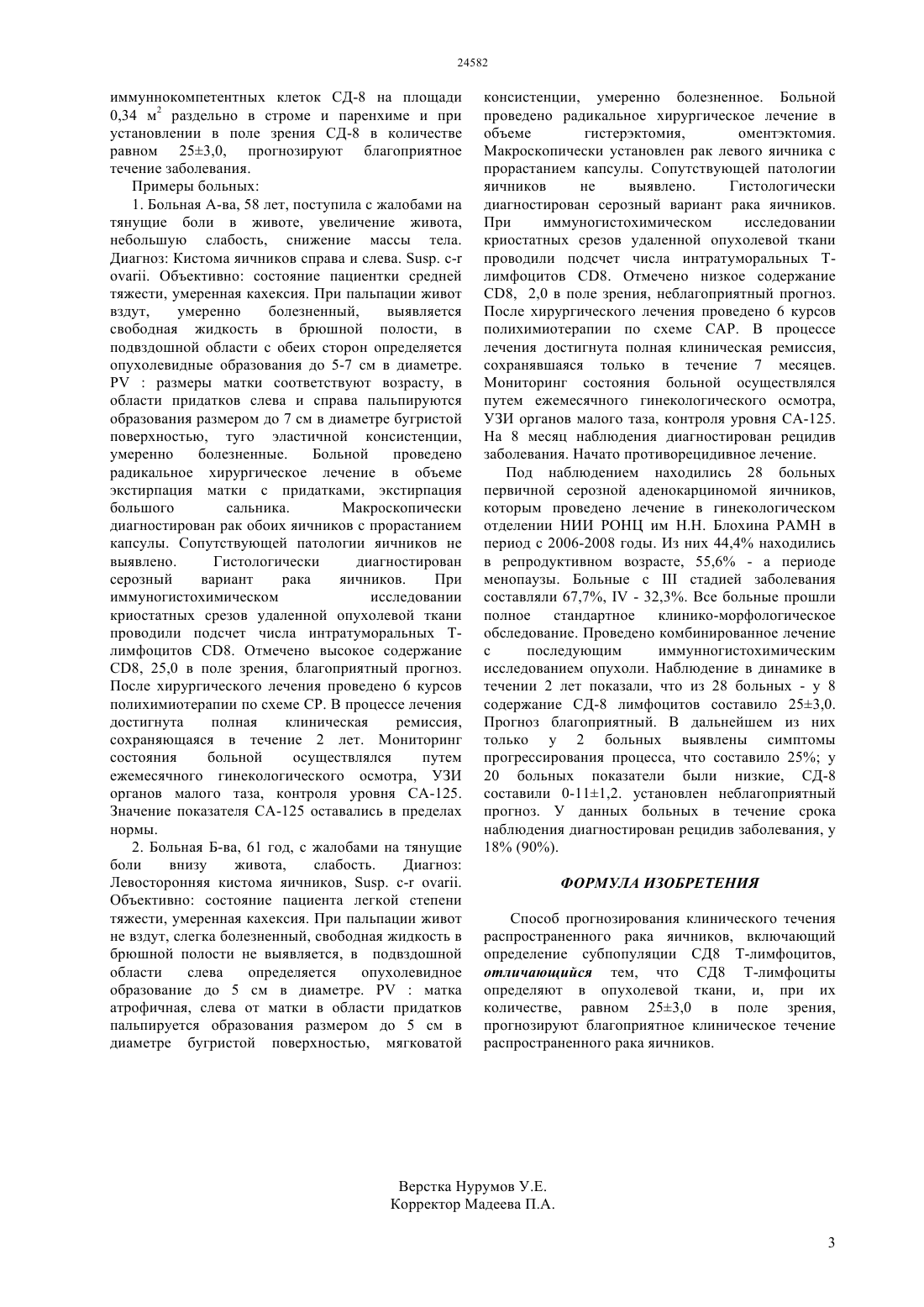 24582

иммуннокомпетентных клеток СД-8 на площади 0,34 м$^2$ раздельно в строме и паренхиме и при установлении в поле зрения СД-8 в количестве равном 25±3,0, прогнозируют благоприятное течение заболевания.

Примеры больных:

1. Больная А-ва, 58 лет, поступила с жалобами на тянущие боли в животе, увеличение живота, небольшую слабость, снижение массы тела. Диагноз: Кистома яичников справа и слева. Susp. c-r ovarii. Объективно: состояние пациентки средней тяжести, умеренная кахексия. При пальпации живот вздут, умеренно болезненный, выявляется свободная жидкость в брюшной полости, в подвздошной области с обеих сторон определяется опухолевидные образования до 5-7 см в диаметре. PV : размеры матки соответствуют возрасту, в области придатков слева и справа пальпируются образования размером до 7 см в диаметре бугристой поверхностью, туго эластичной консистенции, умеренно болезненные. Больной проведено радикальное хирургическое лечение в объеме экстирпация матки с придатками, экстирпация большого сальника. Макроскопически диагностирован рак обоих яичников с прорастанием капсулы. Сопутствующей патологии яичников не выявлено. Гистологически диагностирован серозный вариант рака яичников. При иммуногистохимическом исследовании криостатных срезов удаленной опухолевой ткани проводили подсчет числа интратуморальных Т-лимфоцитов CD8. Отмечено высокое содержание CD8, 25,0 в поле зрения, благоприятный прогноз. После хирургического лечения проведено 6 курсов полихимиотерапии по схеме СР. В процессе лечения достигнута полная клиническая ремиссия, сохраняющаяся в течение 2 лет. Мониторинг состояния больной осуществлялся путем ежемесячного гинекологического осмотра, УЗИ органов малого таза, контроля уровня СА-125. Значение показателя СА-125 оставались в пределах нормы.

2. Больная Б-ва, 61 год, с жалобами на тянущие боли внизу живота, слабость. Диагноз: Левосторонняя кистома яичников, Susp. c-r ovarii. Объективно: состояние пациента легкой степени тяжести, умеренная кахексия. При пальпации живот не вздут, слегка болезненный, свободная жидкость в брюшной полости не выявляется, в подвздошной области слева определяется опухолевидное образование до 5 см в диаметре. PV : матка атрофичная, слева от матки в области придатков пальпируется образования размером до 5 см в диаметре бугристой поверхностью, мягковатой консистенции, умеренно болезненное. Больной проведено радикальное хирургическое лечение в объеме гистерэктомия, оментэктомия. Макроскопически установлен рак левого яичника с прорастанием капсулы. Сопутствующей патологии яичников не выявлено. Гистологически диагностирован серозный вариант рака яичников. При иммуногистохимическом исследовании криостатных срезов удаленной опухолевой ткани проводили подсчет числа интратуморальных Т-лимфоцитов CD8. Отмечено низкое содержание CD8, 2,0 в поле зрения, неблагоприятный прогноз. После хирургического лечения проведено 6 курсов полихимиотерапии по схеме САР. В процессе лечения достигнута полная клиническая ремиссия, сохранявшаяся только в течение 7 месяцев. Мониторинг состояния больной осуществлялся путем ежемесячного гинекологического осмотра, УЗИ органов малого таза, контроля уровня СА-125. На 8 месяц наблюдения диагностирован рецидив заболевания. Начато противорецидивное лечение.

Под наблюдением находились 28 больных первичной серозной аденокарциномой яичников, которым проведено лечение в гинекологическом отделении НИИ РОНЦ им Н.Н. Блохина РАМН в период с 2006-2008 годы. Из них 44,4% находились в репродуктивном возрасте, 55,6% - а периоде менопаузы. Больные с III стадией заболевания составляли 67,7%, IV - 32,3%. Все больные прошли полное стандартное клинико-морфологическое обследование. Проведено комбинированное лечение с последующим иммунногистохимическим исследованием опухоли. Наблюдение в динамике в течении 2 лет показали, что из 28 больных - у 8 содержание СД-8 лимфоцитов составило 25±3,0. Прогноз благоприятный. В дальнейшем из них только у 2 больных выявлены симптомы прогрессирования процесса, что составило 25%; у 20 больных показатели были низкие, СД-8 составили 0-11±1,2. установлен неблагоприятный прогноз. У данных больных в течение срока наблюдения диагностирован рецидив заболевания, у 18% (90%).

ФОРМУЛА ИЗОБРЕТЕНИЯ

Способ прогнозирования клинического течения распространенного рака яичников, включающий определение субпопуляции СД8 Т-лимфоцитов, отличающийся тем, что СД8 Т-лимфоциты определяют в опухолевой ткани, и, при их количестве, равном 25±3,0 в поле зрения, прогнозируют благоприятное клиническое течение распространенного рака яичников.

Верстка Нурумов У.Е.
Корректор Мадеева П.А.

3